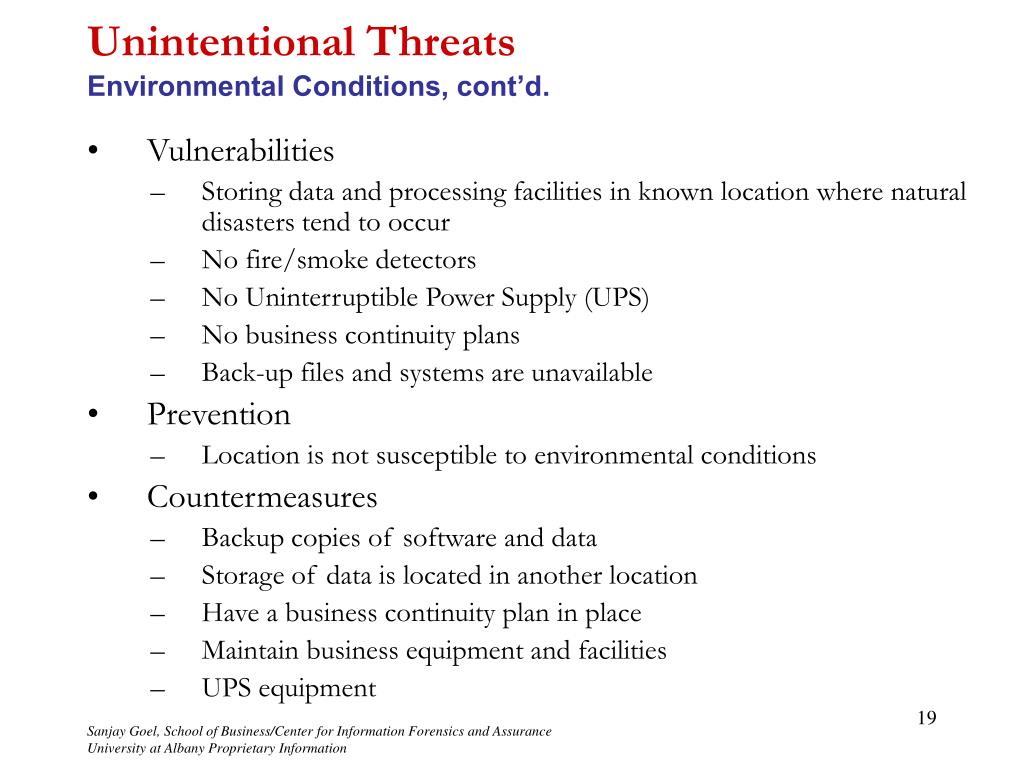 Unintentional Threats
Environmental Conditions, cont'd.

• Vulnerabilities
– Storing data and processing facilities in known location where natural disasters tend to occur
– No fire/smoke detectors
– No Uninterruptible Power Supply (UPS)
– No business continuity plans
– Back-up files and systems are unavailable
• Prevention
– Location is not susceptible to environmental conditions
• Countermeasures
– Backup copies of software and data
– Storage of data is located in another location
– Have a business continuity plan in place
– Maintain business equipment and facilities
– UPS equipment

19

Sanjay Goel, School of Business/Center for Information Forensics and Assurance
University at Albany Proprietary Information